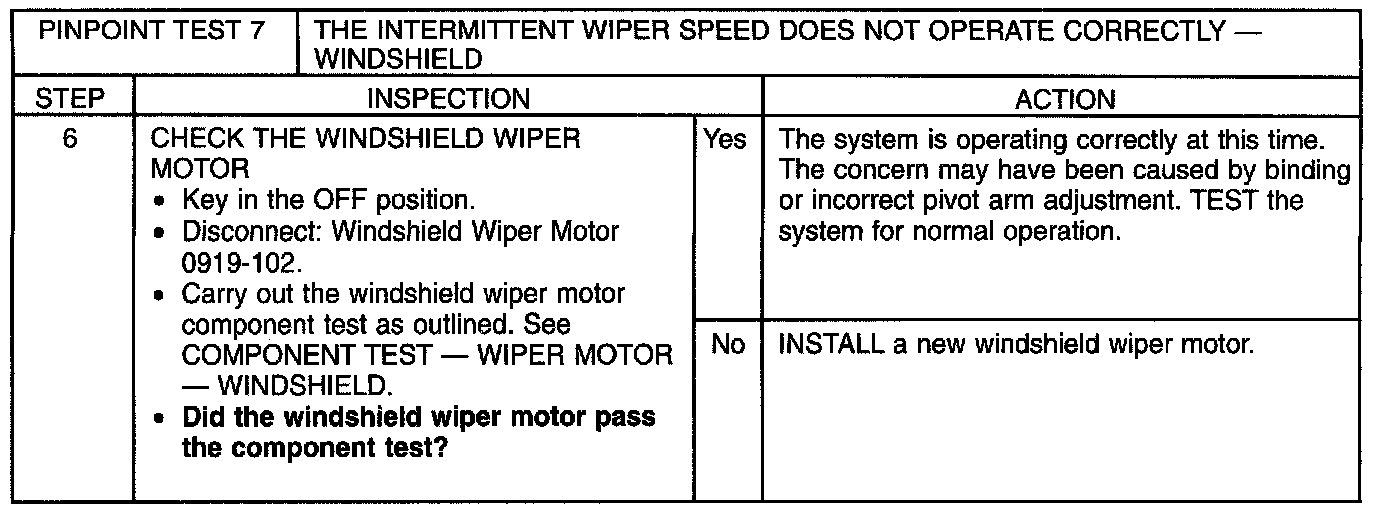 | PINPOINT TEST 7 | THE INTERMITTENT WIPER SPEED DOES NOT OPERATE CORRECTLY — WINDSHIELD | | |
|---|---|---|---|
| STEP | INSPECTION | | ACTION |
| 6 | CHECK THE WINDSHIELD WIPER MOTOR • Key in the OFF position. • Disconnect: Windshield Wiper Motor 0919-102. • Carry out the windshield wiper motor component test as outlined. See COMPONENT TEST — WIPER MOTOR — WINDSHIELD. • Did the windshield wiper motor pass the component test? | Yes | The system is operating correctly at this time. The concern may have been caused by binding or incorrect pivot arm adjustment. TEST the system for normal operation. |
| | | No | INSTALL a new windshield wiper motor. |